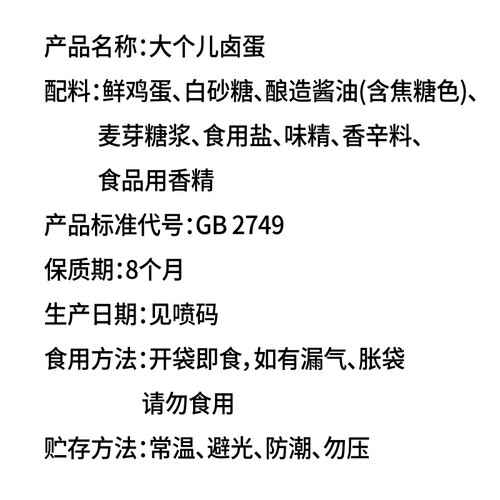 产品名称:大个儿卤蛋

配料:鲜鸡蛋、白砂糖、酿造酱油(含焦糖色)、麦芽糖浆、食用盐、味精、香辛料、食品用香精

产品标准代号:GB 2749

保质期:8个月

生产日期:见喷码

食用方法:开袋即食,如有漏气、胀袋请勿食用

贮存方法:常温、避光、防潮、勿压